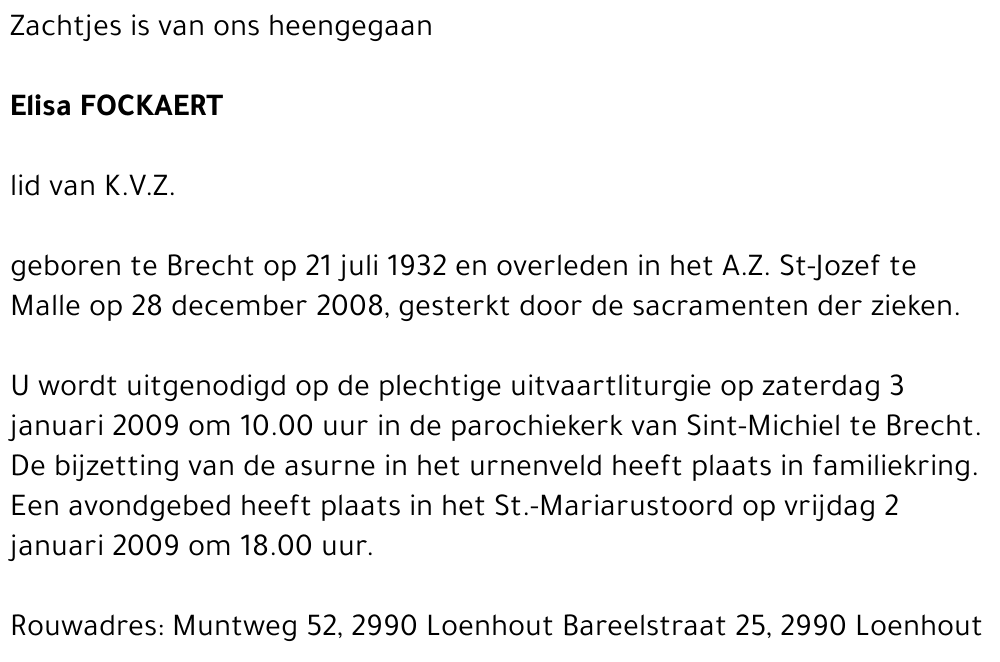 Zachtjes is van ons heengegaan

Elisa FOCKAERT

lid van K.V.Z.

geboren te Brecht op 21 juli 1932 en overleden in het A.Z. St-Jozef te Malle op 28 december 2008, gesterkt door de sacramenten der zieken.

U wordt uitgenodigd op de plechtige uitvaartliturgie op zaterdag 3 januari 2009 om 10.00 uur in de parochiekerk van Sint-Michiel te Brecht. De bijzetting van de asurne in het urnenveld heeft plaats in familiekring. Een avondgebed heeft plaats in het St.-Mariarustoord op vrijdag 2 januari 2009 om 18.00 uur.

Rouwadres: Muntweg 52, 2990 Loenhout Bareelstraat 25, 2990 Loenhout